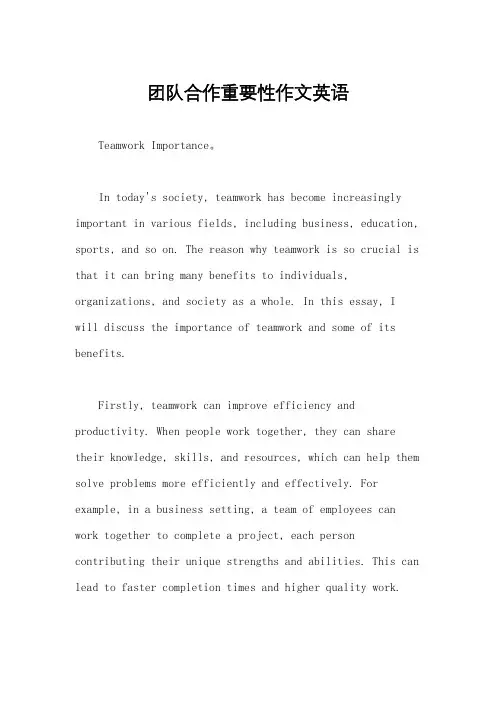 团队合作重要性作文英语

Teamwork Importance。

In today's society, teamwork has become increasingly important in various fields, including business, education, sports, and so on. The reason why teamwork is so crucial is that it can bring many benefits to individuals, organizations, and society as a whole. In this essay, I will discuss the importance of teamwork and some of its benefits.

Firstly, teamwork can improve efficiency and productivity. When people work together, they can share their knowledge, skills, and resources, which can help them solve problems more efficiently and effectively. For example, in a business setting, a team of employees can work together to complete a project, each person contributing their unique strengths and abilities. This can lead to faster completion times and higher quality work.